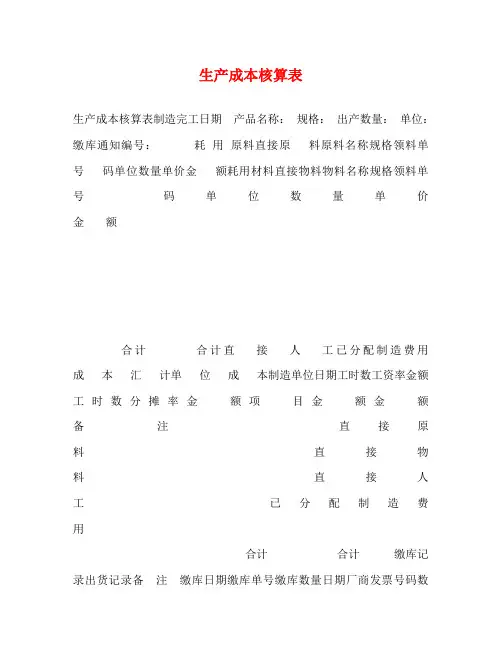 生产成本核算表

生产成本核算表制造完工日期 产品名称： 规格： 出产数量： 单位： 缴库通知编号： 耗 用 原料直接原 料原料名称规格领料单号 码单位数量单价金 额耗用材料直接物料物料名称规格领料单号 码 单 位 数 量 单 价 金 额

合计 合计直 接 人 工已分配制造费用成 本 汇 计单 位 成 本制造单位日期工时数工资率金额工 时 数 分 摊 率 金 额 项 目 金 额 金 额 备 注 直 接 原 料 直 接 物 料 直 接 人 工 已 分 配 制 造 费 用

合计 合计 缴库记录出货记录备 注 缴库日期缴库单号缴库数量日期厂商发票号码数